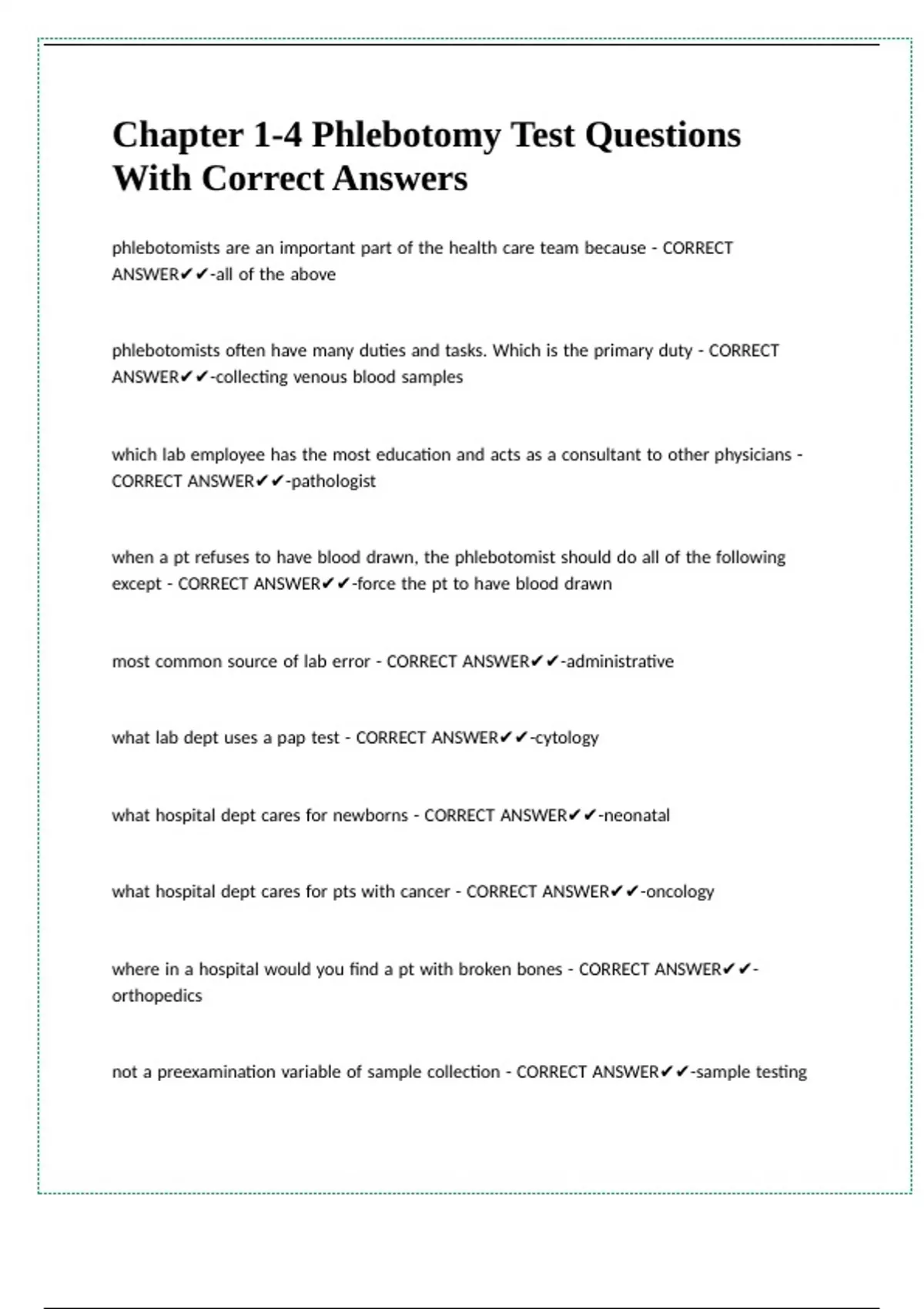 Chapter 1-4 Phlebotomy Test Questions With Correct Answers

phlebotomists are an important part of the health care team because - CORRECT ANSWER✔✔-all of the above

phlebotomists often have many duties and tasks. Which is the primary duty - CORRECT ANSWER✔✔-collecting venous blood samples

which lab employee has the most education and acts as a consultant to other physicians - CORRECT ANSWER✔✔-pathologist

when a pt refuses to have blood drawn, the phlebotomist should do all of the following except - CORRECT ANSWER✔✔-force the pt to have blood drawn

most common source of lab error - CORRECT ANSWER✔✔-administrative

what lab dept uses a pap test - CORRECT ANSWER✔✔-cytology

what hospital dept cares for newborns - CORRECT ANSWER✔✔-neonatal

what hospital dept cares for pts with cancer - CORRECT ANSWER✔✔-oncology

where in a hospital would you find a pt with broken bones - CORRECT ANSWER✔✔-orthopedics

not a preexamination variable of sample collection - CORRECT ANSWER✔✔-sample testing